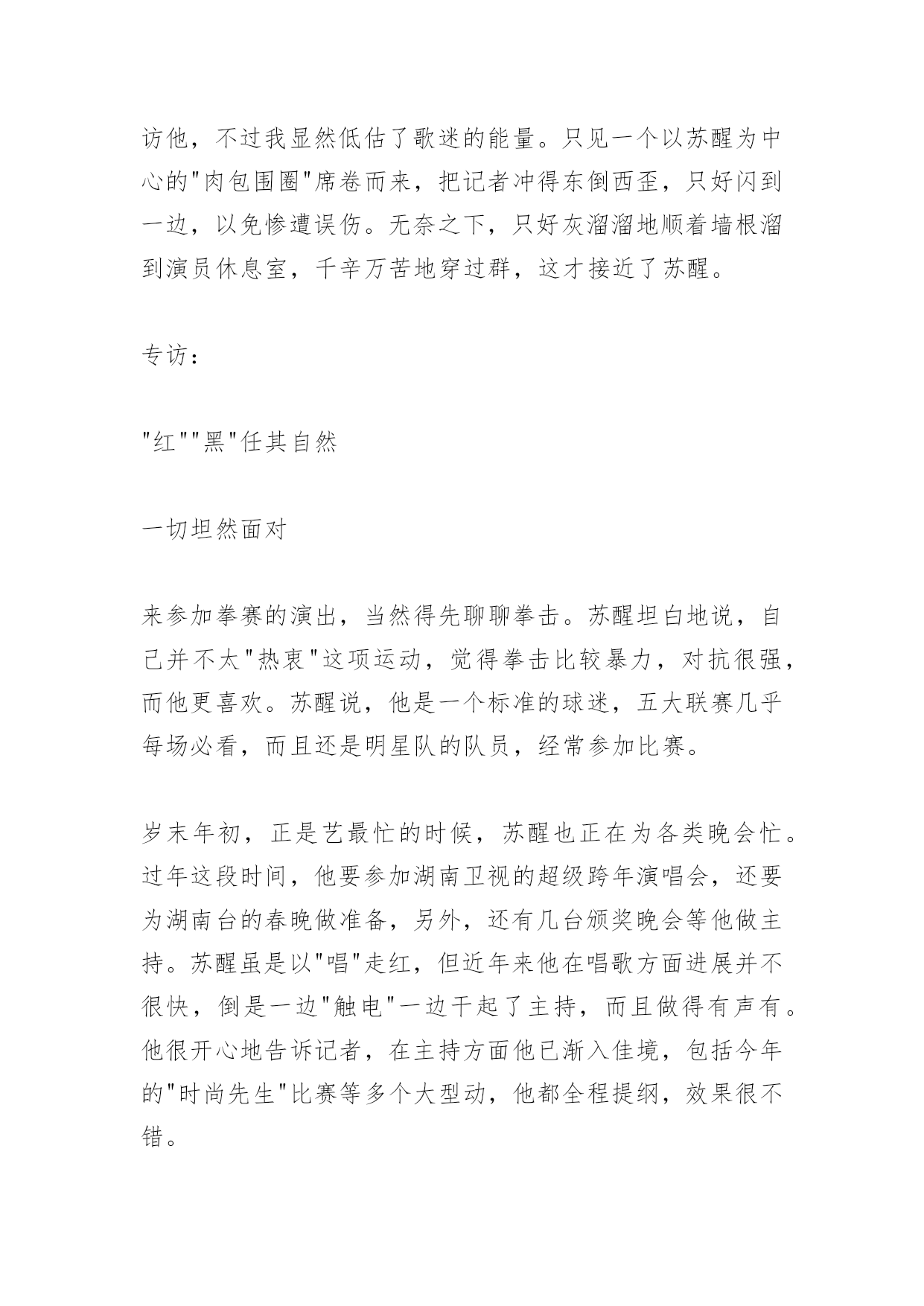 访他，不过我显然低估了歌迷的能量。只见一个以苏醒为中心的"肉包围圈"席卷而来，把记者冲得东倒西歪，只好闪到一边，以免惨遭误伤。无奈之下，只好灰溜溜地顺着墙根溜到演员休息室，千辛万苦地穿过群，这才接近了苏醒。

专访：

"红""黑"任其自然

一切坦然面对

来参加拳赛的演出，当然得先聊聊拳击。苏醒坦白地说，自己并不太"热衷"这项运动，觉得拳击比较暴力，对抗很强，而他更喜欢。苏醒说，他是一个标准的球迷，五大联赛几乎每场必看，而且还是明星队的队员，经常参加比赛。

岁末年初，正是艺最忙的时候，苏醒也正在为各类晚会忙。过年这段时间，他要参加湖南卫视的超级跨年演唱会，还要为湖南台的春晚做准备，另外，还有几台颁奖晚会等他做主持。苏醒虽是以"唱"走红，但近年来他在唱歌方面进展并不很快，倒是一边"触电"一边干起了主持，而且做得有声有。他很开心地告诉记者，在主持方面他已渐入佳境，包括今年的"时尚先生"比赛等多个大型动，他都全程提纲，效果很不错。